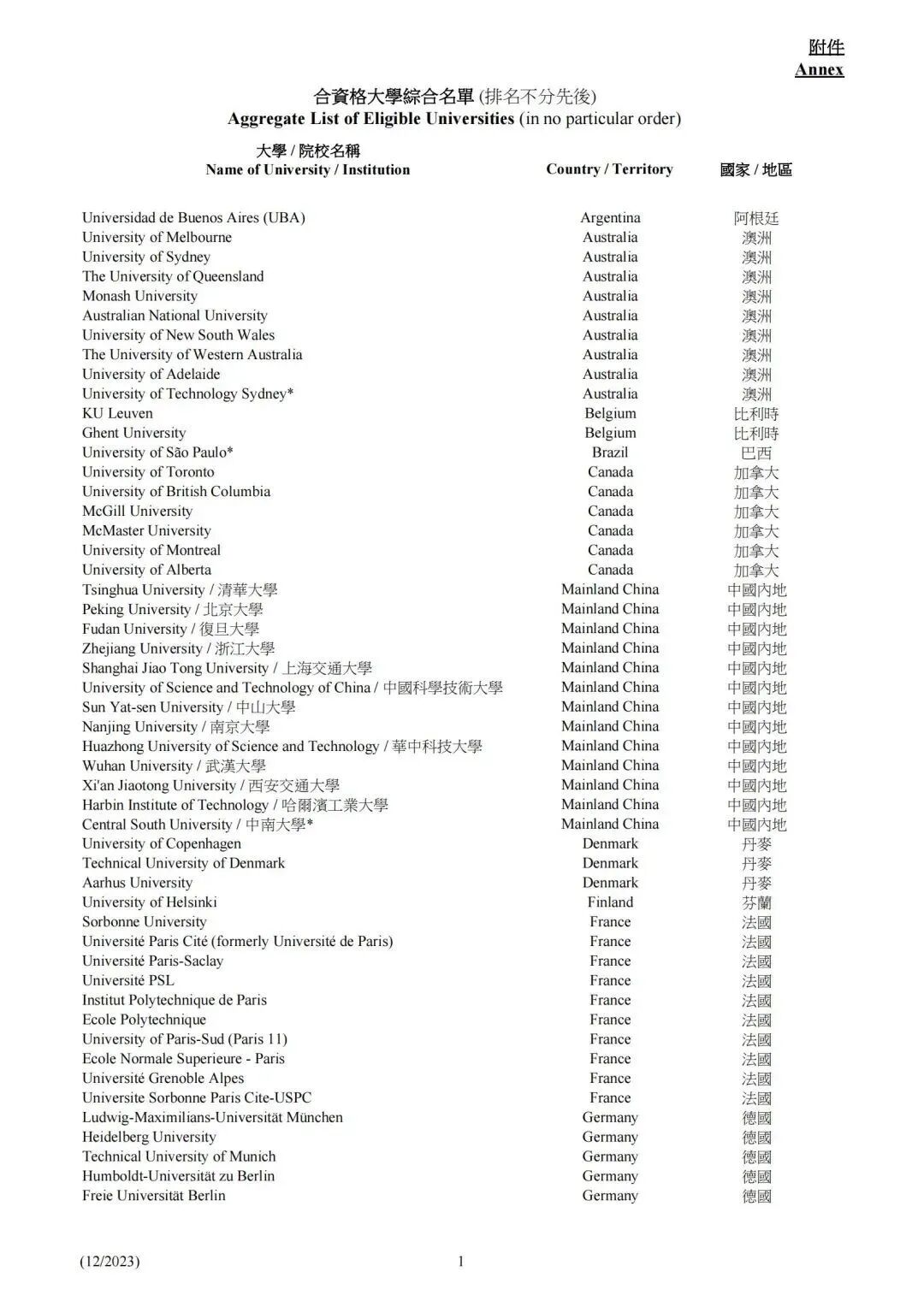 附件
Annex

合資格大學綜合名單 (排名不分先後)
Aggregate List of Eligible Universities (in no particular order)

| 大學 / 院校名稱 Name of University / Institution | Country / Territory | 國家 / 地區 |
|---|---|---|
| Universidad de Buenos Aires (UBA) | Argentina | 阿根廷 |
| University of Melbourne | Australia | 澳洲 |
| University of Sydney | Australia | 澳洲 |
| The University of Queensland | Australia | 澳洲 |
| Monash University | Australia | 澳洲 |
| Australian National University | Australia | 澳洲 |
| University of New South Wales | Australia | 澳洲 |
| The University of Western Australia | Australia | 澳洲 |
| University of Adelaide | Australia | 澳洲 |
| University of Technology Sydney* | Australia | 澳洲 |
| KU Leuven | Belgium | 比利時 |
| Ghent University | Belgium | 比利時 |
| University of São Paulo* | Brazil | 巴西 |
| University of Toronto | Canada | 加拿大 |
| University of British Columbia | Canada | 加拿大 |
| McGill University | Canada | 加拿大 |
| McMaster University | Canada | 加拿大 |
| University of Montreal | Canada | 加拿大 |
| University of Alberta | Canada | 加拿大 |
| Tsinghua University / 清華大學 | Mainland China | 中國內地 |
| Peking University / 北京大學 | Mainland China | 中國內地 |
| Fudan University / 復旦大學 | Mainland China | 中國內地 |
| Zhejiang University / 浙江大學 | Mainland China | 中國內地 |
| Shanghai Jiao Tong University / 上海交通大學 | Mainland China | 中國內地 |
| University of Science and Technology of China / 中國科學技術大學 | Mainland China | 中國內地 |
| Sun Yat-sen University / 中山大學 | Mainland China | 中國內地 |
| Nanjing University / 南京大學 | Mainland China | 中國內地 |
| Huazhong University of Science and Technology / 華中科技大學 | Mainland China | 中國內地 |
| Wuhan University / 武漢大學 | Mainland China | 中國內地 |
| Xi'an Jiaotong University / 西安交通大學 | Mainland China | 中國內地 |
| Harbin Institute of Technology / 哈爾濱工業大學 | Mainland China | 中國內地 |
| Central South University / 中南大學* | Mainland China | 中國內地 |
| University of Copenhagen | Denmark | 丹麥 |
| Technical University of Denmark | Denmark | 丹麥 |
| Aarhus University | Denmark | 丹麥 |
| University of Helsinki | Finland | 芬蘭 |
| Sorbonne University | France | 法國 |
| Université Paris Cité (formerly Université de Paris) | France | 法國 |
| Université Paris-Saclay | France | 法國 |
| Université PSL | France | 法國 |
| Institut Polytechnique de Paris | France | 法國 |
| Ecole Polytechnique | France | 法國 |
| University of Paris-Sud (Paris 11) | France | 法國 |
| Ecole Normale Superieure - Paris | France | 法國 |
| Université Grenoble Alpes | France | 法國 |
| Universite Sorbonne Paris Cite-USPC | France | 法國 |
| Ludwig-Maximilians-Universität München | Germany | 德國 |
| Heidelberg University | Germany | 德國 |
| Technical University of Munich | Germany | 德國 |
| Humboldt-Universität zu Berlin | Germany | 德國 |
| Freie Universität Berlin | Germany | 德國 |

(12/2023) 1